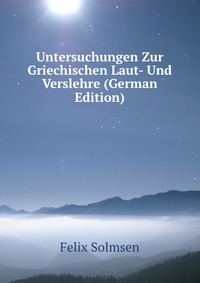 Untersuchungen Zur Griechischen Laut- Und Verslehre (German Edition)

Felix Solmsen